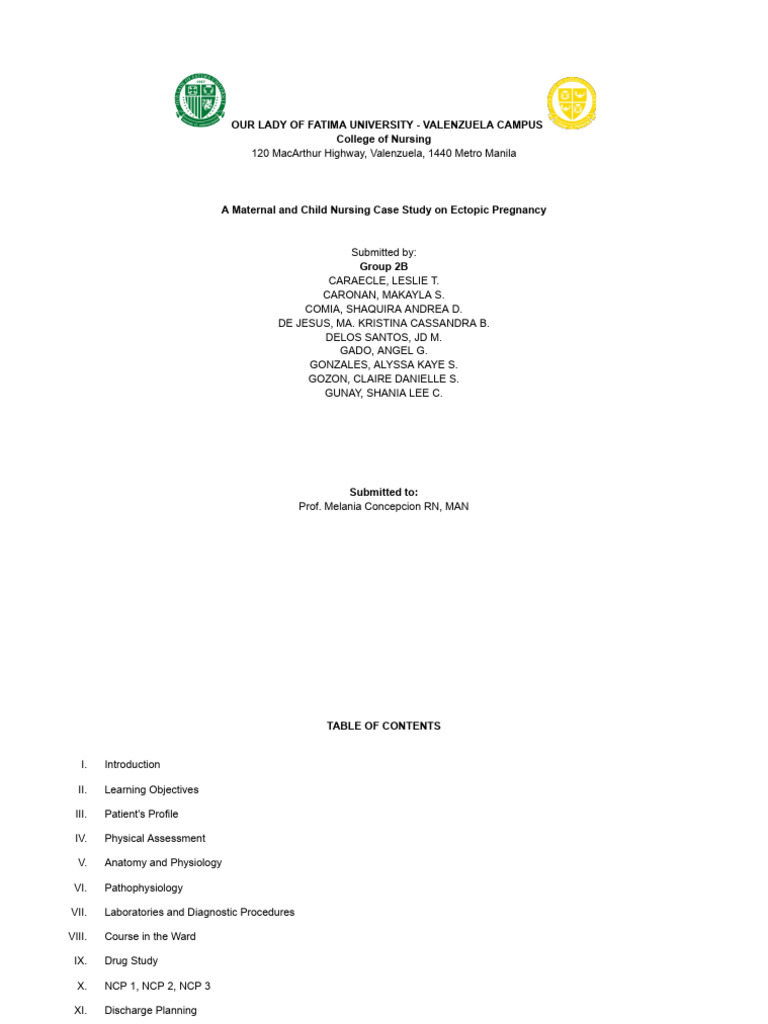 OUR LADY OF FATIMA UNIVERSITY - VALENZUELA CAMPUS
College of Nursing
120 MacArthur Highway, Valenzuela, 1440 Metro Manila

A Maternal and Child Nursing Case Study on Ectopic Pregnancy

Submitted by:
Group 2B
CARAECLE, LESLIE T.
CARONAN, MAKAYLA S.
COMIA, SHAQUIRA ANDREA D.
DE JESUS, MA. KRISTINA CASSANDRA B.
DELOS SANTOS, JD M.
GADO, ANGEL G.
GONZALES, ALYSSA KAYE S.
GOZON, CLAIRE DANIELLE S.
GUNAY, SHANIA LEE C.

Submitted to:
Prof. Melania Concepcion RN, MAN

TABLE OF CONTENTS

I. Introduction
II. Learning Objectives
III. Patient's Profile
IV. Physical Assessment
V. Anatomy and Physiology
VI. Pathophysiology
VII. Laboratories and Diagnostic Procedures
VIII. Course in the Ward
IX. Drug Study
X. NCP 1, NCP 2, NCP 3
XI. Discharge Planning